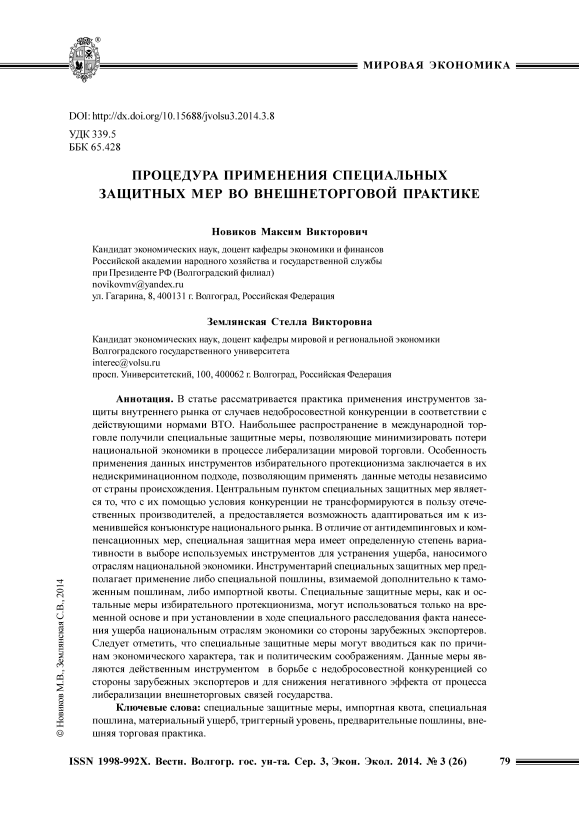 МИРОВАЯ ЭКОНОМИКА

DOI: http://dx.doi.org/10.15688/jvolsu3.2014.3.8
УДК 339.5
ББК 65.428

ПРОЦЕДУРА ПРИМЕНЕНИЯ СПЕЦИАЛЬНЫХ ЗАЩИТНЫХ МЕР ВО ВНЕШНЕТОРГОВОЙ ПРАКТИКЕ

Новиков Максим Викторович

Кандидат экономических наук, доцент кафедры экономики и финансов Российской академии народного хозяйства и государственной службы при Президенте РФ (Волгоградский филиал)
novikovmv@yandex.ru
ул. Гагарина, 8, 400131 г. Волгоград, Российская Федерация

Землянская Стелла Викторовна

Кандидат экономических наук, доцент кафедры мировой и региональной экономики Волгоградского государственного университета
interec@volsu.ru
просп. Университетский, 100, 400062 г. Волгоград, Российская Федерация

Аннотация. В статье рассматривается практика применения инструментов защиты внутреннего рынка от случаев недобросовестной конкуренции в соответствии с действующими нормами ВТО. Наибольшее распространение в международной торговле получили специальные защитные меры, позволяющие минимизировать потери национальной экономики в процессе либерализации мировой торговли. Особенность применения данных инструментов избирательного протекционизма заключается в их недискриминационном подходе, позволяющим применять данные методы независимо от страны происхождения. Центральным пунктом специальных защитных мер является то, что с их помощью условия конкуренции не трансформируются в пользу отечественных производителей, а предоставляется возможность адаптироваться им к изменившейся конъюнктуре национального рынка. В отличие от антидемпинговых и компенсационных мер, специальная защитная мера имеет определенную степень вариативности в выборе используемых инструментов для устранения ущерба, наносимого отраслям национальной экономики. Инструментарий специальных защитных мер предполагает применение либо специальной пошлины, взимаемой дополнительно к таможенным пошлинам, либо импортной квоты. Специальные защитные меры, как и остальные меры избирательного протекционизма, могут использоваться только на временной основе и при установлении в ходе специального расследования факта нанесения ущерба национальным отраслям экономики со стороны зарубежных экспортеров. Следует отметить, что специальные защитные меры могут вводиться как по причинам экономического характера, так и политическим соображениям. Данные меры являются действенным инструментом в борьбе с недобросовестной конкуренцией со стороны зарубежных экспортеров и для снижения негативного эффекта от процесса либерализации внешнеторговых связей государства.

Ключевые слова: специальные защитные меры, импортная квота, специальная пошлина, материальный ущерб, триггерный уровень, предварительные пошлины, внешняя торговая практика.

© Новиков М.В., Землянская С.В., 2014

ISSN 1998-992X. Вестн. Волгогр. гос. ун-та. Сер. 3, Экон. Экол. 2014. № 3 (26) 79